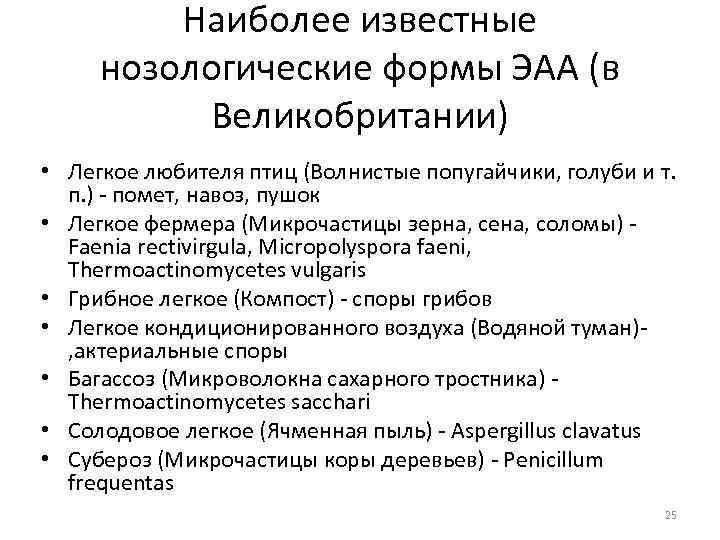 Наиболее известные нозологические формы ЭАА (в Великобритании)

• Легкое любителя птиц (Волнистые попугайчики, голуби и т. п.) - помет, навоз, пушок
• Легкое фермера (Микрочастицы зерна, сена, соломы) - Faenia rectivirgula, Micropolyspora faeni, Thermoactinomycetes vulgaris
• Грибное легкое (Компост) - споры грибов
• Легкое кондиционированного воздуха (Водяной туман)- ,актериальные споры
• Багассоз (Микроволокна сахарного тростника) - Thermoactinomycetes sacchari
• Солодовое легкое (Ячменная пыль) - Aspergillus clavatus
• Субероз (Микрочастицы коры деревьев) - Penicillum frequentas

25